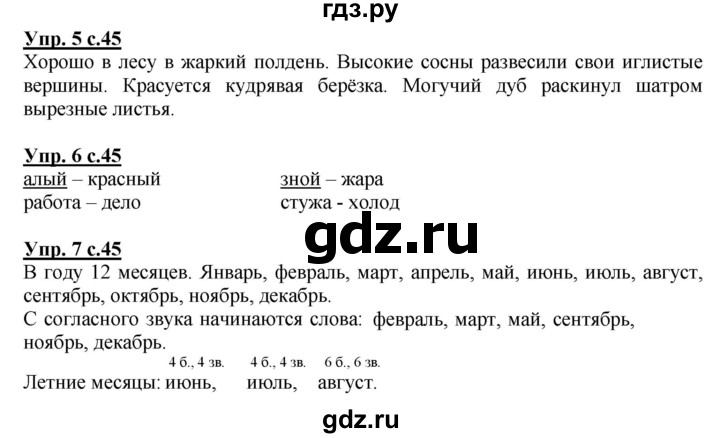 гдз.ру

Упр. 5 с.45
Хорошо в лесу в жаркий полдень. Высокие сосны развесили свои иглистые вершины. Красуется кудрявая берёзка. Могучий дуб раскинул шатром вырезные листья.

Упр. 6 с.45
алый – красный
работа – дело

зной – жара
стужа - холод

gdz.ru

Упр. 7 с.45
В году 12 месяцев. Январь, февраль, март, апрель, май, июнь, июль, август, сентябрь, октябрь, ноябрь, декабрь.
С согласного звука начинаются слова: февраль, март, май, сентябрь, ноябрь, декабрь.
4 б., 4 зв. 4 б., 4 зв. 6 б., 6 зв.
Летние месяцы: июнь, июль, август.

gdz.ru